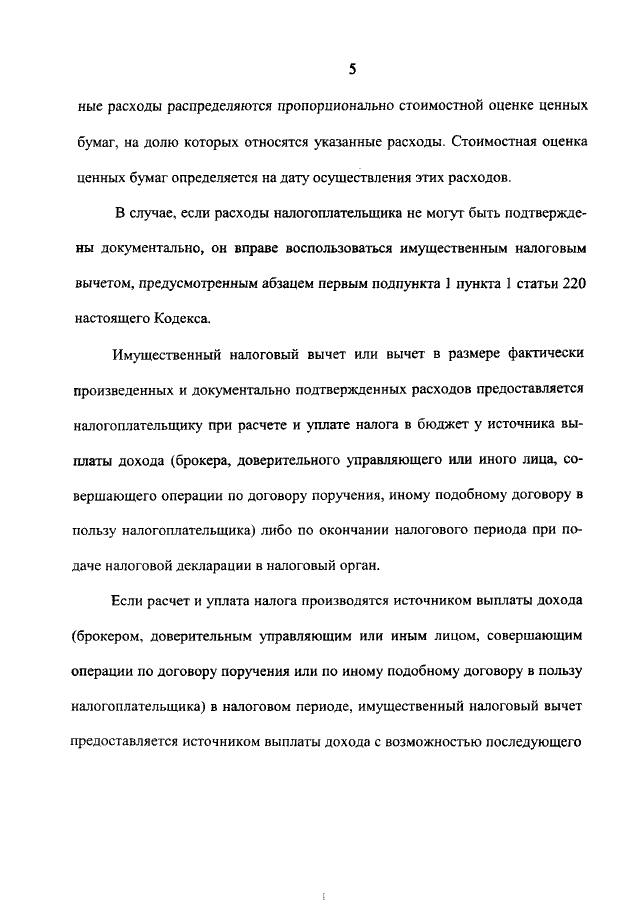 5

ные расходы распределяются пропорционально стоимостной оценке ценных бумаг, на долю которых относятся указанные расходы. Стоимостная оценка ценных бумаг определяется на дату осуществления этих расходов.

В случае, если расходы налогоплательщика не могут быть подтверждены документально, он вправе воспользоваться имущественным налоговым вычетом, предусмотренным абзацем первым подпункта 1 пункта 1 статьи 220 настоящего Кодекса.

Имущественный налоговый вычет или вычет в размере фактически произведенных и документально подтвержденных расходов предоставляется налогоплательщику при расчете и уплате налога в бюджет у источника выплаты дохода (брокера, доверительного управляющего или иного лица, совершающего операции по договору поручения, иному подобному договору в пользу налогоплательщика) либо по окончании налогового периода при подаче налоговой декларации в налоговый орган.

Если расчет и уплата налога производятся источником выплаты дохода (брокером, доверительным управляющим или иным лицом, совершающим операции по договору поручения или по иному подобному договору в пользу налогоплательщика) в налоговом периоде, имущественный налоговый вычет предоставляется источником выплаты дохода с возможностью последующего